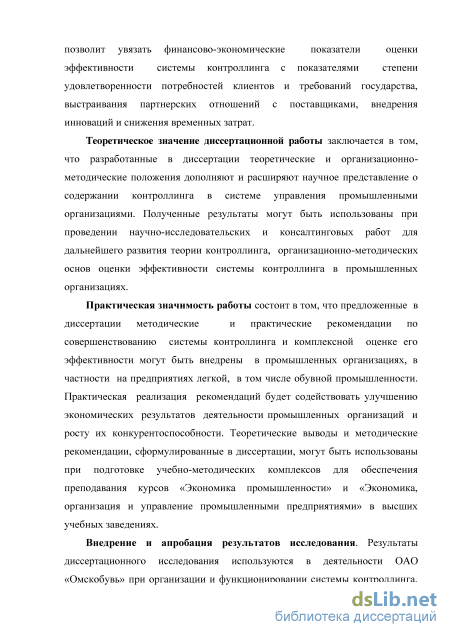 позволит увязать финансово-экономические показатели оценки эффективности системы контроллинга с показателями степени удовлетворенности потребностей клиентов и требований государства, выстраивания партнерских отношений с поставщиками, внедрения инноваций и снижения временных затрат.

Теоретическое значение диссертационной работы заключается в том, что разработанные в диссертации теоретические и организационно-методические положения дополняют и расширяют научное представление о содержании контроллинга в системе управления промышленными организациями. Полученные результаты могут быть использованы при проведении научно-исследовательских и консалтинговых работ для дальнейшего развития теории контроллинга, организационно-методических основ оценки эффективности системы контроллинга в промышленных организациях.

Практическая значимость работы состоит в том, что предложенные в диссертации методические и практические рекомендации по совершенствованию системы контроллинга и комплексной оценке его эффективности могут быть внедрены в промышленных организациях, в частности на предприятиях легкой, в том числе обувной промышленности. Практическая реализация рекомендаций будет содействовать улучшению экономических результатов деятельности промышленных организаций и росту их конкурентоспособности. Теоретические выводы и методические рекомендации, сформулированные в диссертации, могут быть использованы при подготовке учебно-методических комплексов для обеспечения преподавания курсов «Экономика промышленности» и «Экономика, организация и управление промышленными предприятиями» в высших учебных заведениях.

Внедрение и апробация результатов исследования. Результаты диссертационного исследования используются в деятельности ОАО «Омскобувь» при организации и функционировании системы контроллинга.

dsLib.net
библиотека диссертаций